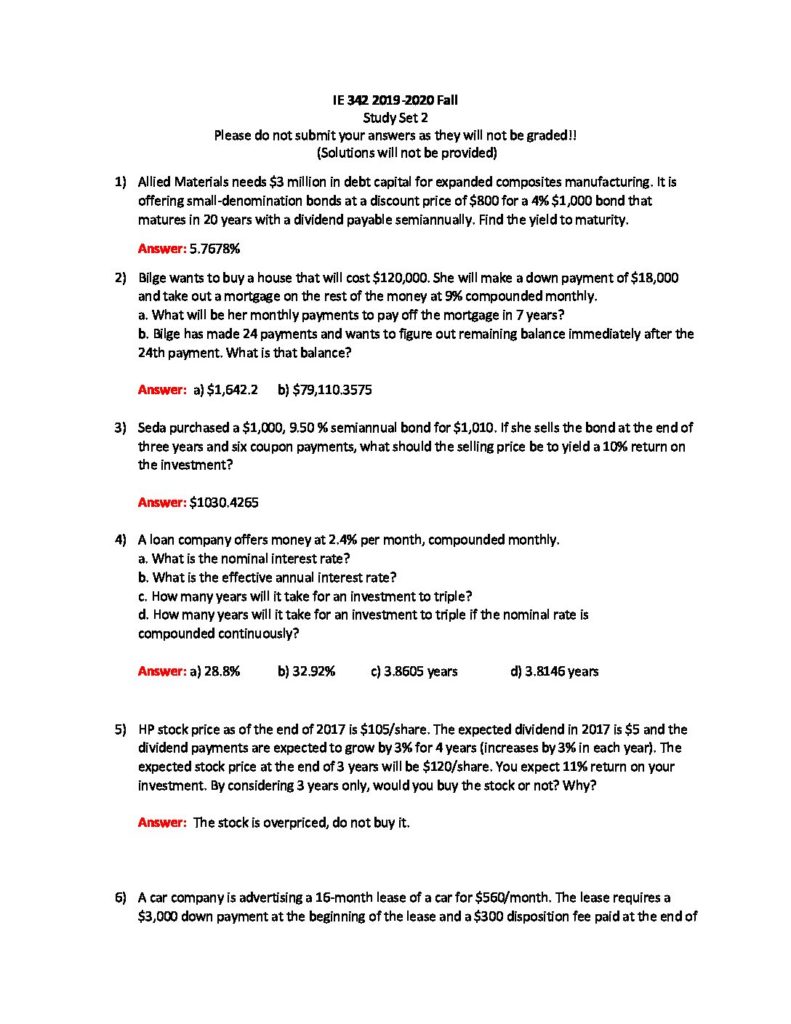 IE 342 2019-2020 Fall
Study Set 2
Please do not submit your answers as they will not be graded!!
(Solutions will not be provided)

1) Allied Materials needs \$3 million in debt capital for expanded composites manufacturing. It is offering small-denomination bonds at a discount price of \$800 for a 4% \$1,000 bond that matures in 20 years with a dividend payable semiannually. Find the yield to maturity.

Answer: 5.7678%

2) Bilge wants to buy a house that will cost \$120,000. She will make a down payment of \$18,000 and take out a mortgage on the rest of the money at 9% compounded monthly.
a. What will be her monthly payments to pay off the mortgage in 7 years?
b. Bilge has made 24 payments and wants to figure out remaining balance immediately after the 24th payment. What is that balance?

Answer: a) \$1,642.2 b) \$79,110.3575

3) Seda purchased a \$1,000, 9.50 % semiannual bond for \$1,010. If she sells the bond at the end of three years and six coupon payments, what should the selling price be to yield a 10% return on the investment?

Answer: \$1030.4265

4) A loan company offers money at 2.4% per month, compounded monthly.
a. What is the nominal interest rate?
b. What is the effective annual interest rate?
c. How many years will it take for an investment to triple?
d. How many years will it take for an investment to triple if the nominal rate is compounded continuously?

Answer: a) 28.8% b) 32.92% c) 3.8605 years d) 3.8146 years

5) HP stock price as of the end of 2017 is \$105/share. The expected dividend in 2017 is \$5 and the dividend payments are expected to grow by 3% for 4 years (increases by 3% in each year). The expected stock price at the end of 3 years will be \$120/share. You expect 11% return on your investment. By considering 3 years only, would you buy the stock or not? Why?

Answer: The stock is overpriced, do not buy it.

6) A car company is advertising a 16-month lease of a car for \$560/month. The lease requires a \$3,000 down payment at the beginning of the lease and a \$300 disposition fee paid at the end of